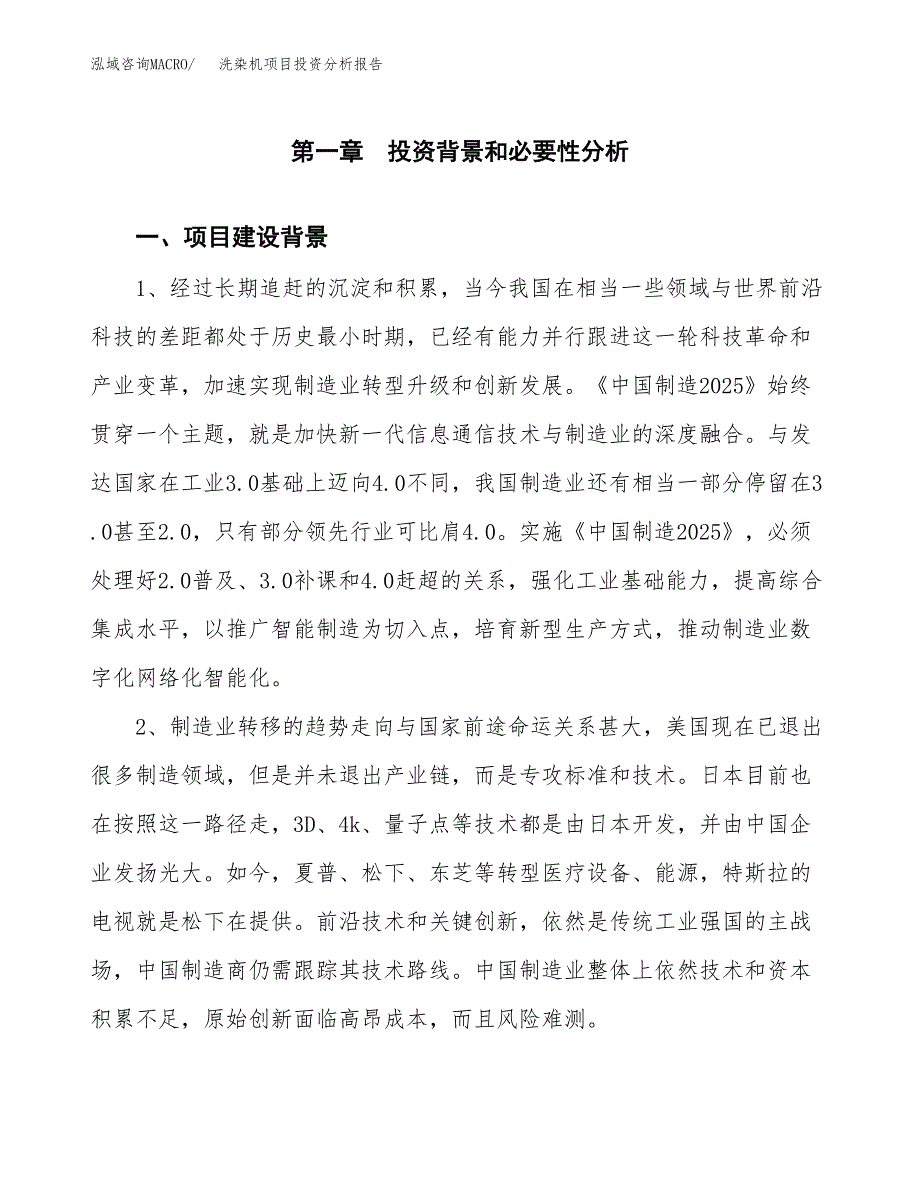 泓域咨询MACRO/ 洗染机项目投资分析报告

第一章 投资背景和必要性分析

一、项目建设背景

1、经过长期追赶的沉淀和积累，当今我国在相当一些领域与世界前沿科技的差距都处于历史最小时期，已经有能力并行跟进这一轮科技革命和产业变革，加速实现制造业转型升级和创新发展。《中国制造2025》始终贯穿一个主题，就是加快新一代信息通信技术与制造业的深度融合。与发达国家在工业3.0基础上迈向4.0不同，我国制造业还有相当一部分停留在3.0甚至2.0，只有部分领先行业可比肩4.0。实施《中国制造2025》，必须处理好2.0普及、3.0补课和4.0赶超的关系，强化工业基础能力，提高综合集成水平，以推广智能制造为切入点，培育新型生产方式，推动制造业数字化网络化智能化。

2、制造业转移的趋势走向与国家前途命运关系甚大，美国现在已退出很多制造领域，但是并未退出产业链，而是专攻标准和技术。日本目前也在按照这一路径走，3D、4k、量子点等技术都是由日本开发，并由中国企业发扬光大。如今，夏普、松下、东芝等转型医疗设备、能源，特斯拉的电视就是松下在提供。前沿技术和关键创新，依然是传统工业强国的主战场，中国制造商仍需跟踪其技术路线。中国制造业整体上依然技术和资本积累不足，原始创新面临高昂成本，而且风险难测。